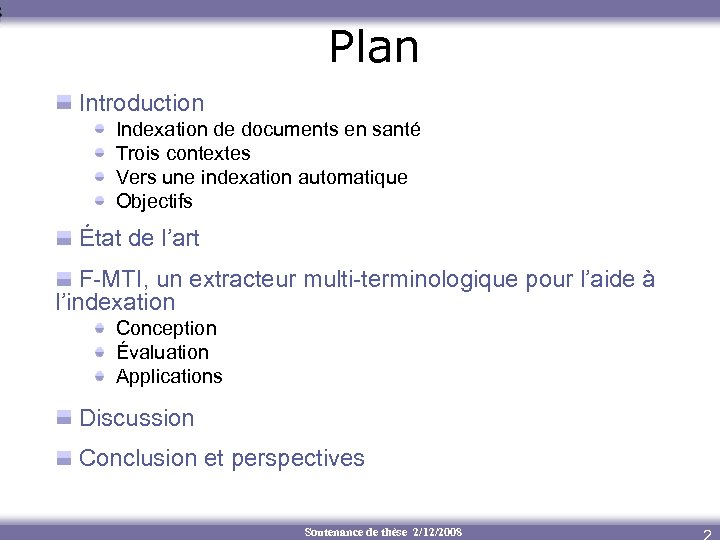 Plan

Introduction

Indexation de documents en santé

Trois contextes

Vers une indexation automatique

Objectifs

État de l'art

F-MTI, un extracteur multi-terminologique pour l'aide à l'indexation

Conception

Évaluation

Applications

Discussion

Conclusion et perspectives

Soutenance de thèse 2/12/2008

2